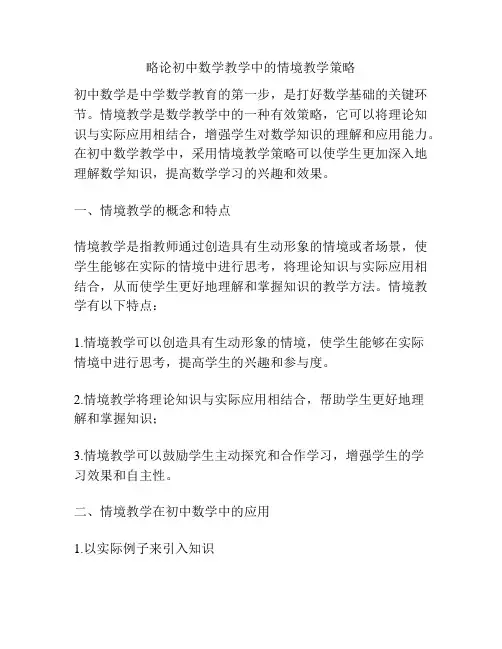 略论初中数学教学中的情境教学策略

初中数学是中学数学教育的第一步，是打好数学基础的关键环节。情境教学是数学教学中的一种有效策略，它可以将理论知识与实际应用相结合，增强学生对数学知识的理解和应用能力。在初中数学教学中，采用情境教学策略可以使学生更加深入地理解数学知识，提高数学学习的兴趣和效果。

一、情境教学的概念和特点

情境教学是指教师通过创造具有生动形象的情境或者场景，使学生能够在实际的情境中进行思考，将理论知识与实际应用相结合，从而使学生更好地理解和掌握知识的教学方法。情境教学有以下特点：

1.情境教学可以创造具有生动形象的情境，使学生能够在实际情境中进行思考，提高学生的兴趣和参与度。

2.情境教学将理论知识与实际应用相结合，帮助学生更好地理解和掌握知识；

3.情境教学可以鼓励学生主动探究和合作学习，增强学生的学习效果和自主性。

二、情境教学在初中数学中的应用

1.以实际例子来引入知识